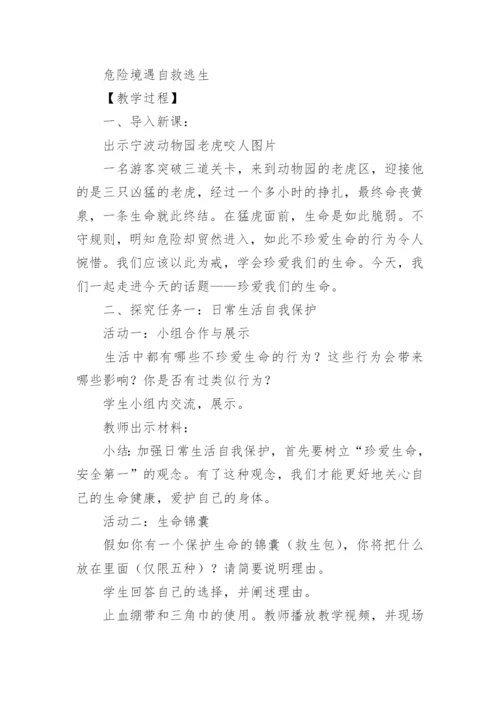 危险境遇自救逃生

【教学过程】

一、导入新课：

出示宁波动物园老虎咬人图片

一名游客突破三道关卡，来到动物园的老虎区，迎接他的是三只凶猛的老虎，经过一个多小时的挣扎，最终命丧黄泉，一条生命就此终结。在猛虎面前，生命是如此脆弱。不守规则，明知危险却贸然进入，如此不珍爱生命的行为令人惋惜。我们应该以此为戒，学会珍爱我们的生命。今天，我们一起走进今天的话题——珍爱我们的生命。

二、探究任务一：日常生活自我保护

活动一：小组合作与展示

生活中都有哪些不珍爱生命的行为？这些行为会带来哪些影响？你是否有过类似行为？

学生小组内交流，展示。

教师出示材料：

小结：加强日常生活自我保护，首先要树立“珍爱生命，安全第一”的观念。有了这种观念，我们才能更好地关心自己的生命健康，爱护自己的身体。

活动二：生命锦囊

假如你有一个保护生命的锦囊（救生包），你将把什么放在里面（仅限五种）？请简要说明理由。

学生回答自己的选择，并阐述理由。

止血绷带和三角巾的使用。教师播放教学视频，并现场